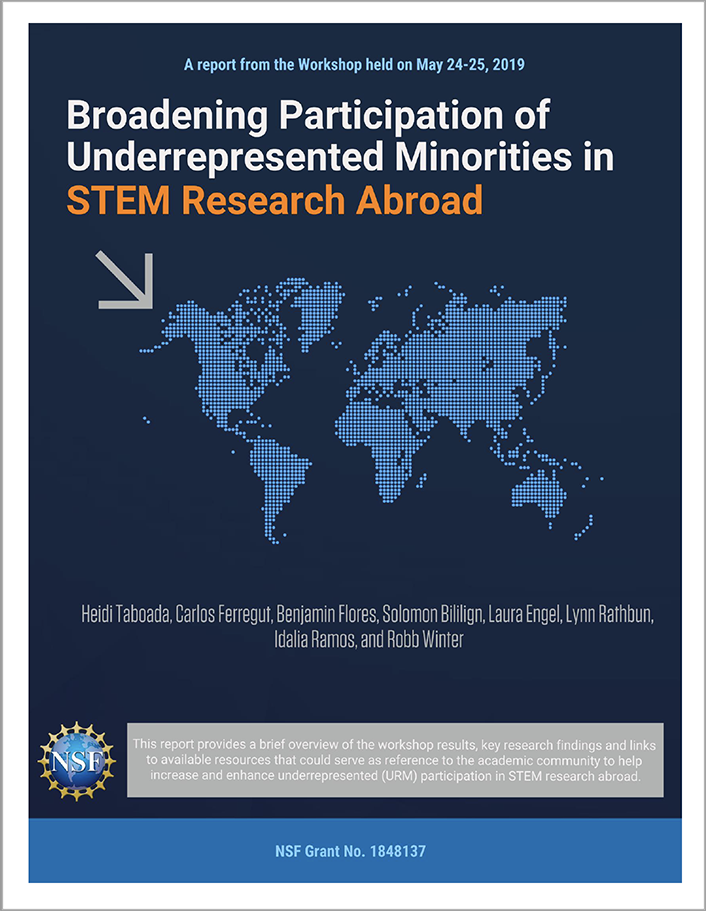 A report from the Workshop held on May 24-25, 2019

Broadening Participation of Underrepresented Minorities in STEM Research Abroad

Heidi Taboada, Carlos Ferregut, Benjamin Flores, Solomon Bililign, Laura Engel, Lynn Rathbun, Idalia Ramos, and Robb Winter

NSF

This report provides a brief overview of the workshop results, key research findings and links to available resources that could serve as reference to the academic community to help increase and enhance underrepresented (URM) participation in STEM research abroad.

NSF Grant No. 1848137